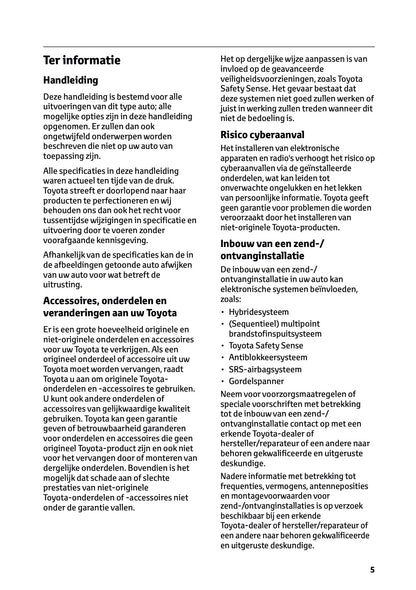 Ter informatie

Handleiding

Deze handleiding is bestemd voor alle uitvoeringen van dit type auto; alle mogelijke opties zijn in deze handleiding opgenomen. Er zullen dan ook ongetwijfeld onderwerpen worden beschreven die niet op uw auto van toepassing zijn.

Alle specificaties in deze handleiding waren actueel ten tijde van de druk. Toyota streeft er doorlopend naar haar producten te perfectioneren en wij behouden ons dan ook het recht voor tussentijdse wijzigingen in specificatie en uitvoering door te voeren zonder voorafgaande kennisgeving.

Afhankelijk van de specificaties kan de in de afbeeldingen getoonde auto afwijken van uw auto voor wat betreft de uitrusting.

Accessoires, onderdelen en veranderingen aan uw Toyota

Er is een grote hoeveelheid originele en niet-originele onderdelen en accessoires voor uw Toyota te verkrijgen. Als een origineel onderdeel of accessoire uit uw Toyota moet worden vervangen, raadt Toyota u aan om originele Toyota-onderdelen en -accessoires te gebruiken. U kunt ook andere onderdelen of accessoires van gelijkwaardige kwaliteit gebruiken. Toyota kan geen garantie geven of betrouwbaarheid garanderen voor onderdelen en accessoires die geen origineel Toyota-product zijn en ook niet voor het vervangen door of monteren van dergelijke onderdelen. Bovendien is het mogelijk dat schade aan of slechte prestaties van niet-originele Toyota-onderdelen of -accessoires niet onder de garantie vallen.

Het op dergelijke wijze aanpassen is van invloed op de geavanceerde veiligheidsvoorzieningen, zoals Toyota Safety Sense. Het gevaar bestaat dat deze systemen niet goed zullen werken of juist in werking zullen treden wanneer dit niet de bedoeling is.

Risico cyberaanval

Het installeren van elektronische apparaten en radio's verhoogt het risico op cyberaanvallen via de geïnstalleerde onderdelen, wat kan leiden tot onverwachte ongelukken en het lekken van persoonlijke informatie. Toyota geeft geen garantie voor problemen die worden veroorzaakt door het installeren van niet-originele Toyota-producten.

Inbouw van een zend-/ ontvanginstallatie

De inbouw van een zend-/ ontvanginstallatie in uw auto kan elektronische systemen beïnvloeden, zoals:

• Hybridesysteem
• (Sequentieel) multipoint brandstofinspuitsysteem
• Toyota Safety Sense
• Antiblokkeersysteem
• SRS-airbagsysteem
• Gordelspanner

Neem voor voorzorgsmaatregelen of speciale voorschriften met betrekking tot de inbouw van een zend-/ ontvanginstallatie contact op met een erkende Toyota-dealer of hersteller/reparateur of een andere naar behoren gekwalificeerde en uitgeruste deskundige.

Nadere informatie met betrekking tot frequenties, vermogens, antenneposities en montagevoorwaarden voor zend-/ontvanginstallaties is op verzoek beschikbaar bij een erkende Toyota-dealer of hersteller/reparateur of een andere naar behoren gekwalificeerde en uitgeruste deskundige.

5